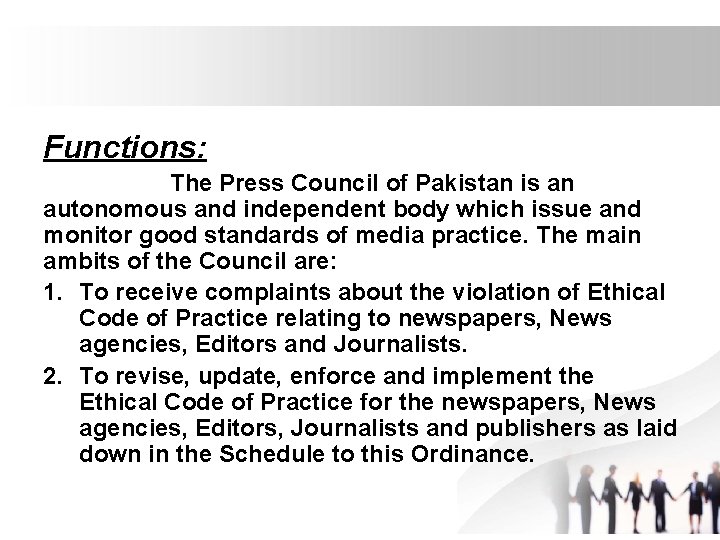 Functions:

The Press Council of Pakistan is an autonomous and independent body which issue and monitor good standards of media practice. The main ambits of the Council are:

1. To receive complaints about the violation of Ethical Code of Practice relating to newspapers, News agencies, Editors and Journalists.

2. To revise, update, enforce and implement the Ethical Code of Practice for the newspapers, News agencies, Editors, Journalists and publishers as laid down in the Schedule to this Ordinance.